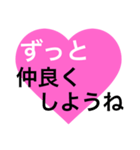 ずっと
仲良く
しようね